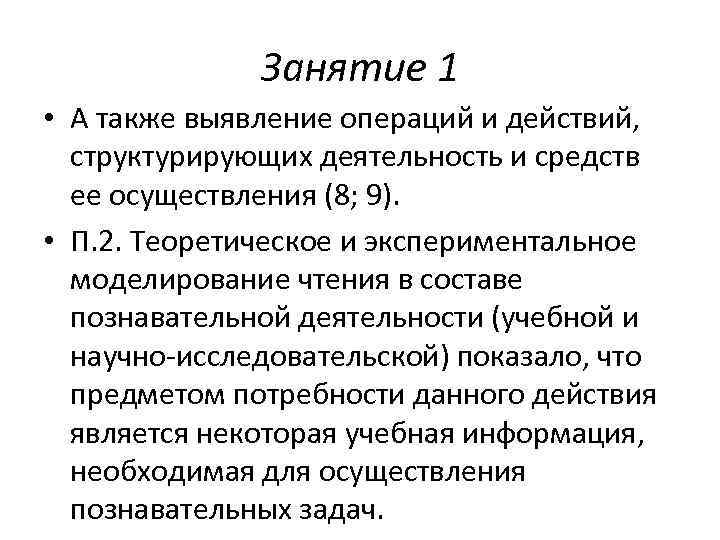 Занятие 1

• А также выявление операций и действий, структурирующих деятельность и средств ее осуществления (8; 9).

• П.2. Теоретическое и экспериментальное моделирование чтения в составе познавательной деятельности (учебной и научно-исследовательской) показало, что предметом потребности данного действия является некоторая учебная информация, необходимая для осуществления познавательных задач.